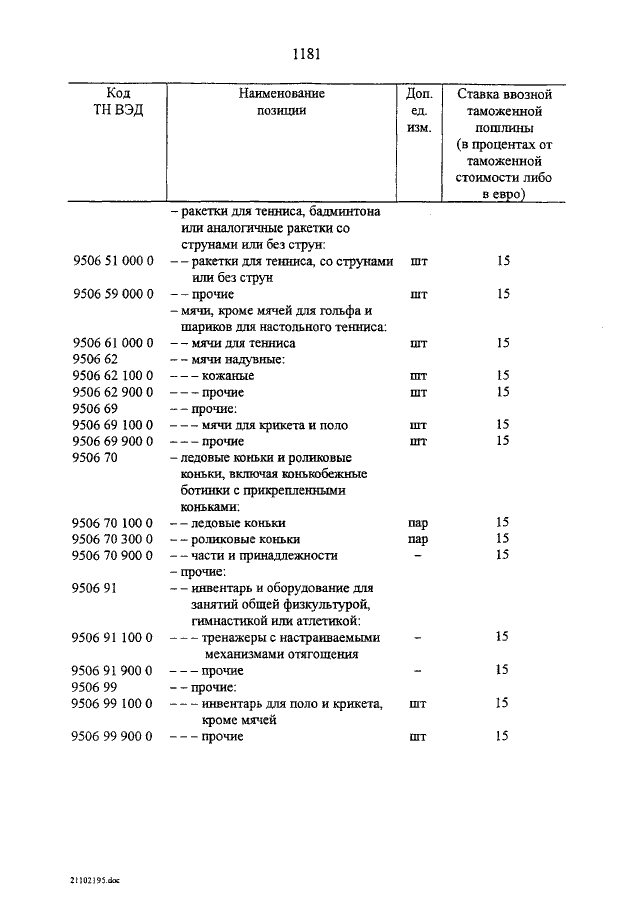 1181

| Код ТН ВЭД | Наименование позиции | Доп. ед. изм. | Ставка ввозной таможенной пошлины (в процентах от таможенной стоимости либо в евро) |
|---|---|---|---|
| | – ракетки для тенниса, бадминтона или аналогичные ракетки со струнами или без струн: | | |
| 9506 51 000 0 | – – ракетки для тенниса, со струнами или без струн | шт | 15 |
| 9506 59 000 0 | – – прочие | шт | 15 |
| | – мячи, кроме мячей для гольфа и шариков для настольного тенниса: | | |
| 9506 61 000 0 | – – мячи для тенниса | шт | 15 |
| 9506 62 | – – мячи надувные: | | |
| 9506 62 100 0 | – – – кожаные | шт | 15 |
| 9506 62 900 0 | – – – прочие | шт | 15 |
| 9506 69 | – – прочие: | | |
| 9506 69 100 0 | – – – мячи для крикета и поло | шт | 15 |
| 9506 69 900 0 | – – – прочие | шт | 15 |
| 9506 70 | – ледовые коньки и роликовые коньки, включая конькобежные ботинки с прикрепленными коньками: | | |
| 9506 70 100 0 | – – ледовые коньки | пар | 15 |
| 9506 70 300 0 | – – роликовые коньки | пар | 15 |
| 9506 70 900 0 | – – части и принадлежности | – | 15 |
| | – прочие: | | |
| 9506 91 | – – инвентарь и оборудование для занятий общей физкультурой, гимнастикой или атлетикой: | | |
| 9506 91 100 0 | – – – тренажеры с настраиваемыми механизмами отягощения | – | 15 |
| 9506 91 900 0 | – – – прочие | – | 15 |
| 9506 99 | – – прочие: | | |
| 9506 99 100 0 | – – – инвентарь для поло и крикета, кроме мячей | шт | 15 |
| 9506 99 900 0 | – – – прочие | шт | 15 |

21102195.doc